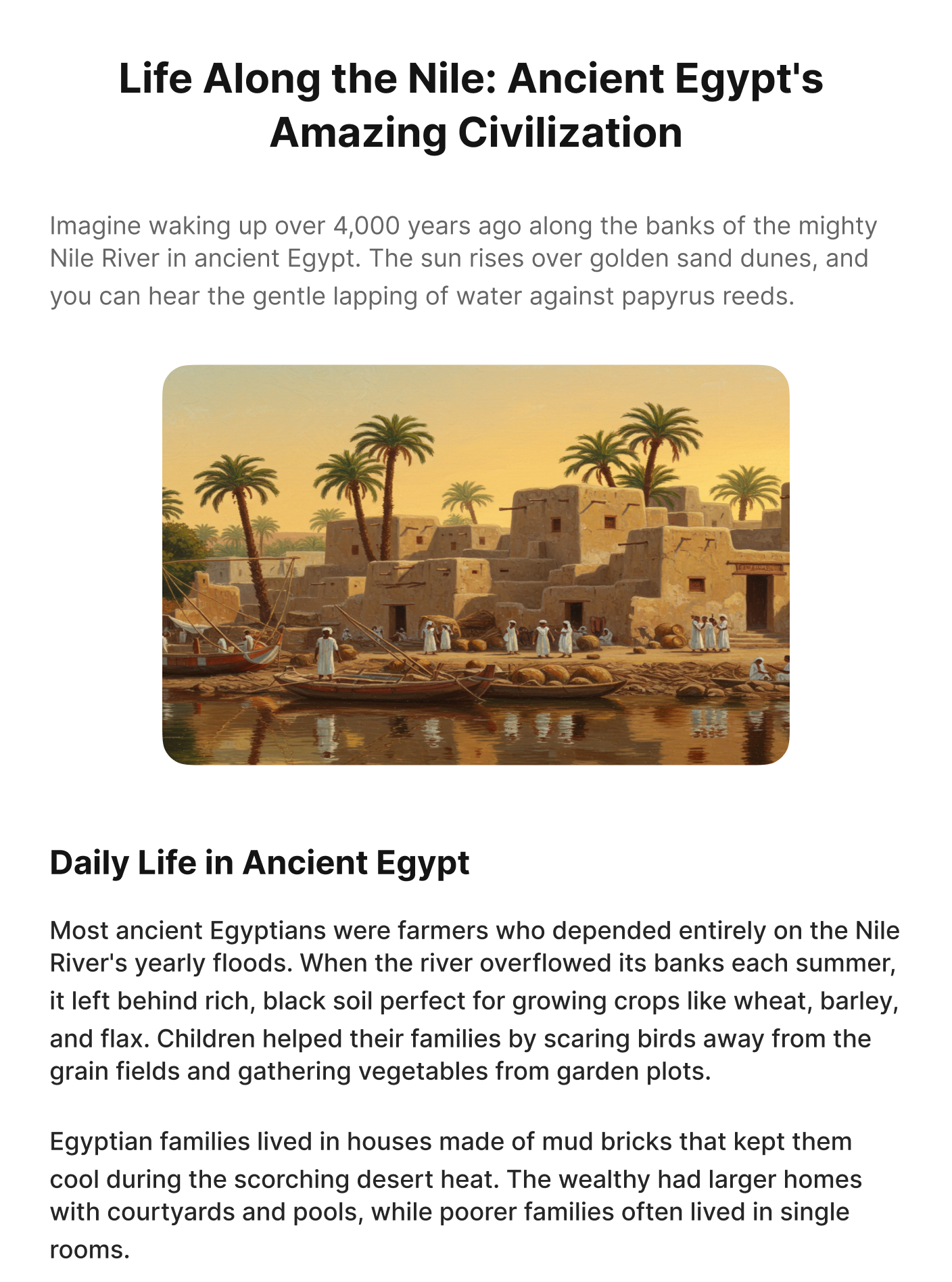 Life Along the Nile: Ancient Egypt's Amazing Civilization

Imagine waking up over 4,000 years ago along the banks of the mighty Nile River in ancient Egypt. The sun rises over golden sand dunes, and you can hear the gentle lapping of water against papyrus reeds.

Daily Life in Ancient Egypt

Most ancient Egyptians were farmers who depended entirely on the Nile River's yearly floods. When the river overflowed its banks each summer, it left behind rich, black soil perfect for growing crops like wheat, barley, and flax. Children helped their families by scaring birds away from the grain fields and gathering vegetables from garden plots.

Egyptian families lived in houses made of mud bricks that kept them cool during the scorching desert heat. The wealthy had larger homes with courtyards and pools, while poorer families often lived in single rooms.